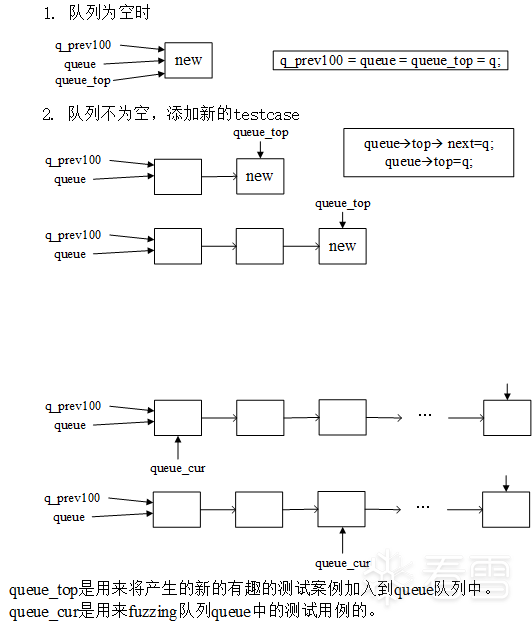 1. 队列为空时

q_prev100
queue
queue_top
new

q_prev100 = queue = queue_top = q;

2. 队列不为空，添加新的testcase

queue_top
q_prev100
queue
new

queue→top→ next=q;
queue→top=q;

queue_top
q_prev100
queue
new

q_prev100
queue
...
queue_cur

q_prev100
queue
...
queue_cur

看雪

queue_top是用来将产生的新的有趣的测试案例加入到queue队列中。
queue_cur是用来fuzzing队列queue中的测试用例的。